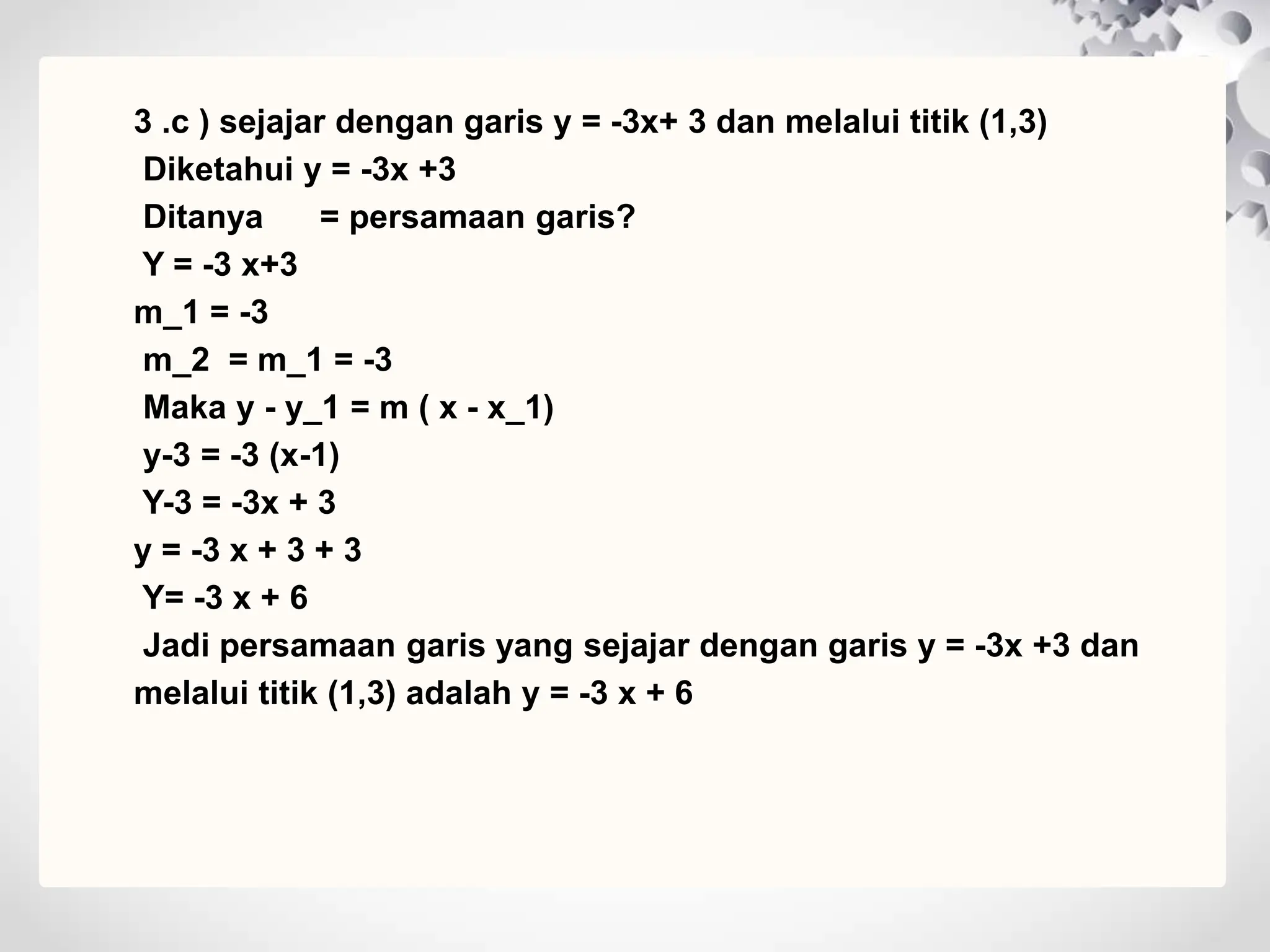 3 .c ) sejajar dengan garis y = -3x+ 3 dan melalui titik (1,3)
Diketahui y = -3x +3
Ditanya = persamaan garis?
Y = -3 x+3
m_1 = -3
m_2 = m_1 = -3
Maka y - y_1 = m ( x - x_1)
y-3 = -3 (x-1)
Y-3 = -3x + 3
y = -3 x + 3 + 3
Y= -3 x + 6
Jadi persamaan garis yang sejajar dengan garis y = -3x +3 dan melalui titik (1,3) adalah y = -3 x + 6